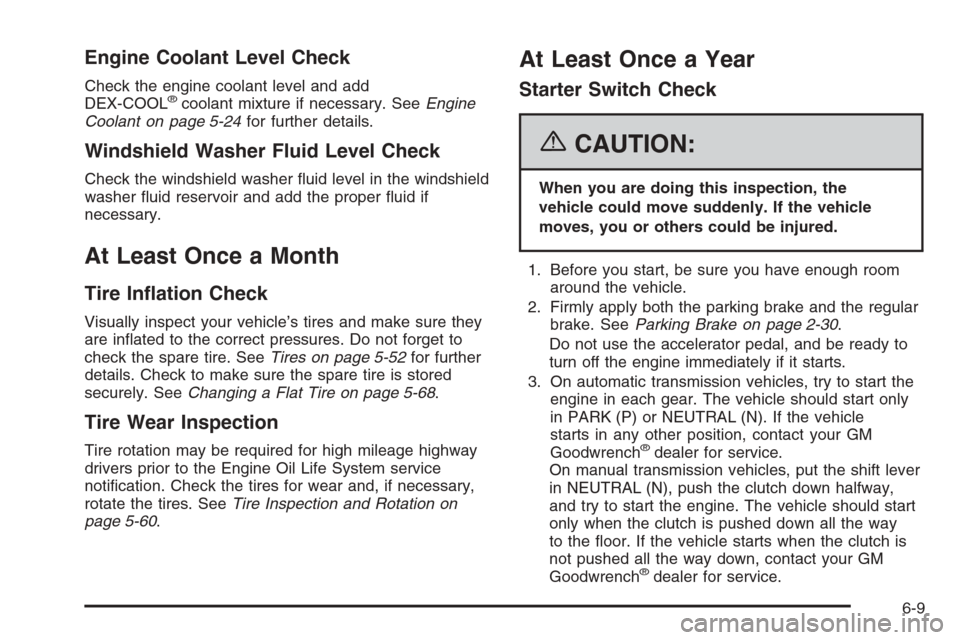 Engine Coolant Level Check

Check the engine coolant level and add DEX-COOL® coolant mixture if necessary. See Engine Coolant on page 5-24 for further details.

Windshield Washer Fluid Level Check

Check the windshield washer fluid level in the windshield washer fluid reservoir and add the proper fluid if necessary.

At Least Once a Month

Tire Inflation Check

Visually inspect your vehicle's tires and make sure they are inflated to the correct pressures. Do not forget to check the spare tire. See Tires on page 5-52 for further details. Check to make sure the spare tire is stored securely. See Changing a Flat Tire on page 5-68.

Tire Wear Inspection

Tire rotation may be required for high mileage highway drivers prior to the Engine Oil Life System service notification. Check the tires for wear and, if necessary, rotate the tires. See Tire Inspection and Rotation on page 5-60.

At Least Once a Year

Starter Switch Check

CAUTION:

When you are doing this inspection, the vehicle could move suddenly. If the vehicle moves, you or others could be injured.

1. Before you start, be sure you have enough room around the vehicle.

2. Firmly apply both the parking brake and the regular brake. See Parking Brake on page 2-30.

Do not use the accelerator pedal, and be ready to turn off the engine immediately if it starts.

3. On automatic transmission vehicles, try to start the engine in each gear. The vehicle should start only in PARK (P) or NEUTRAL (N). If the vehicle starts in any other position, contact your GM Goodwrench® dealer for service.
On manual transmission vehicles, put the shift lever in NEUTRAL (N), push the clutch down halfway, and try to start the engine. The vehicle should start only when the clutch is pushed down all the way to the floor. If the vehicle starts when the clutch is not pushed all the way down, contact your GM Goodwrench® dealer for service.

6-9

carmanualsonline.info